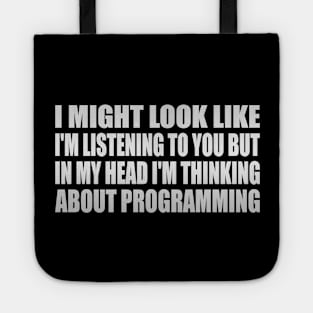 I MIGHT LOOK LIKE I'M LISTENING TO YOU BUT IN MY HEAD I'M THINKING ABOUT PROGRAMMING